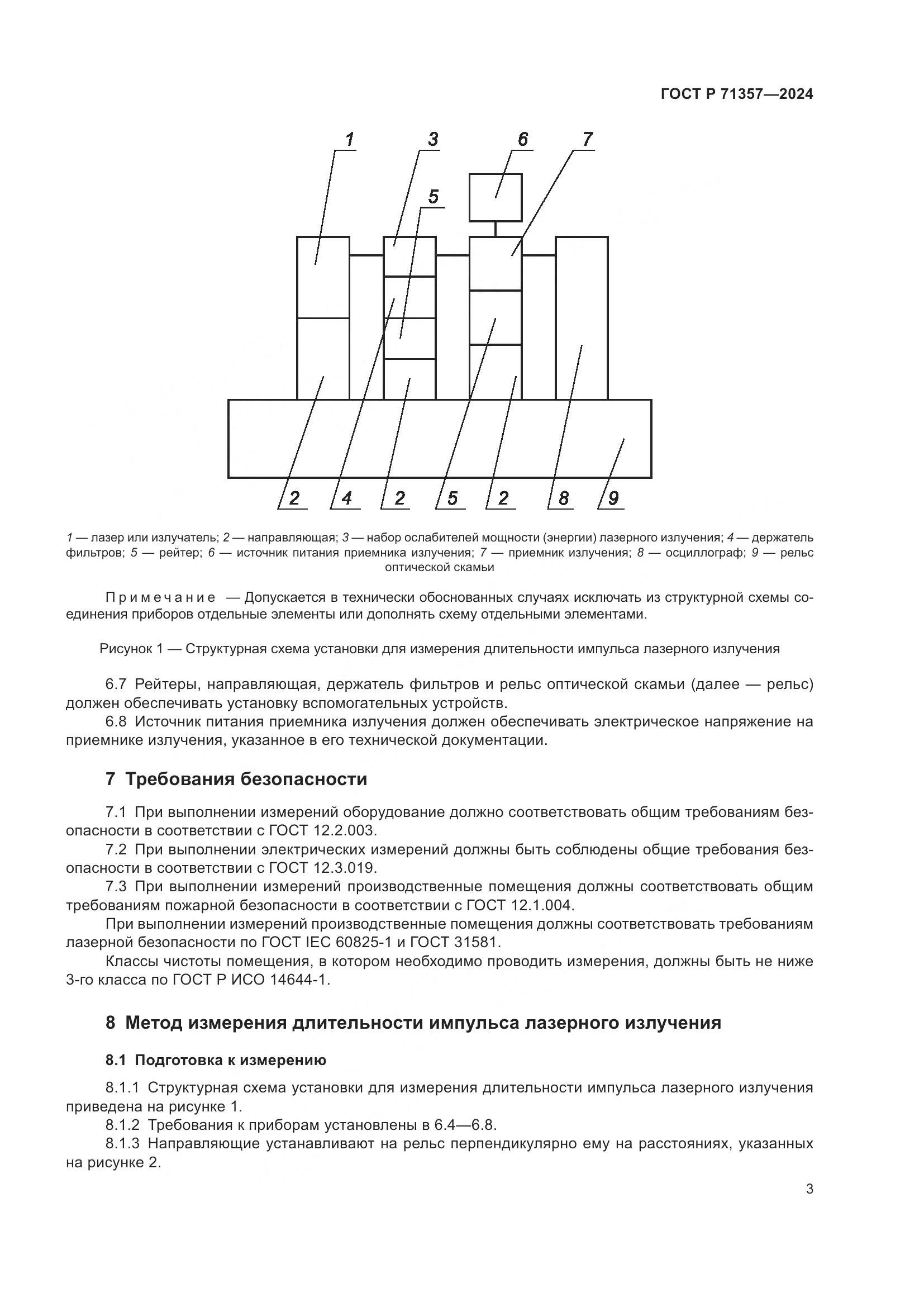 ГОСТ Р 71357—2024

1 3 6 7
5

2 4 2 5 2 8 9

1 — лазер или излучатель; 2 — направляющая; 3 — набор ослабителей мощности (энергии) лазерного излучения; 4 — держатель фильтров; 5 — рейтер; 6 — источник питания приемника излучения; 7 — приемник излучения; 8 — осциллограф; 9 — рельс оптической скамьи

Примечание — Допускается в технически обоснованных случаях исключать из структурной схемы соединения приборов отдельные элементы или дополнять схему отдельными элементами.

Рисунок 1 — Структурная схема установки для измерения длительности импульса лазерного излучения

6.7 Рейтеры, направляющая, держатель фильтров и рельс оптической скамьи (далее — рельс) должен обеспечивать установку вспомогательных устройств.
6.8 Источник питания приемника излучения должен обеспечивать электрическое напряжение на приемнике излучения, указанное в его технической документации.

7 Требования безопасности

7.1 При выполнении измерений оборудование должно соответствовать общим требованиям безопасности в соответствии с ГОСТ 12.2.003.
7.2 При выполнении электрических измерений должны быть соблюдены общие требования безопасности в соответствии с ГОСТ 12.3.019.
7.3 При выполнении измерений производственные помещения должны соответствовать общим требованиям пожарной безопасности в соответствии с ГОСТ 12.1.004.
При выполнении измерений производственные помещения должны соответствовать требованиям лазерной безопасности по ГОСТ IEC 60825-1 и ГОСТ 31581.
Классы чистоты помещения, в котором необходимо проводить измерения, должны быть не ниже 3-го класса по ГОСТ Р ИСО 14644-1.

8 Метод измерения длительности импульса лазерного излучения

8.1 Подготовка к измерению

8.1.1 Структурная схема установки для измерения длительности импульса лазерного излучения приведена на рисунке 1.
8.1.2 Требования к приборам установлены в 6.4—6.8.
8.1.3 Направляющие устанавливают на рельс перпендикулярно ему на расстояниях, указанных на рисунке 2.

3